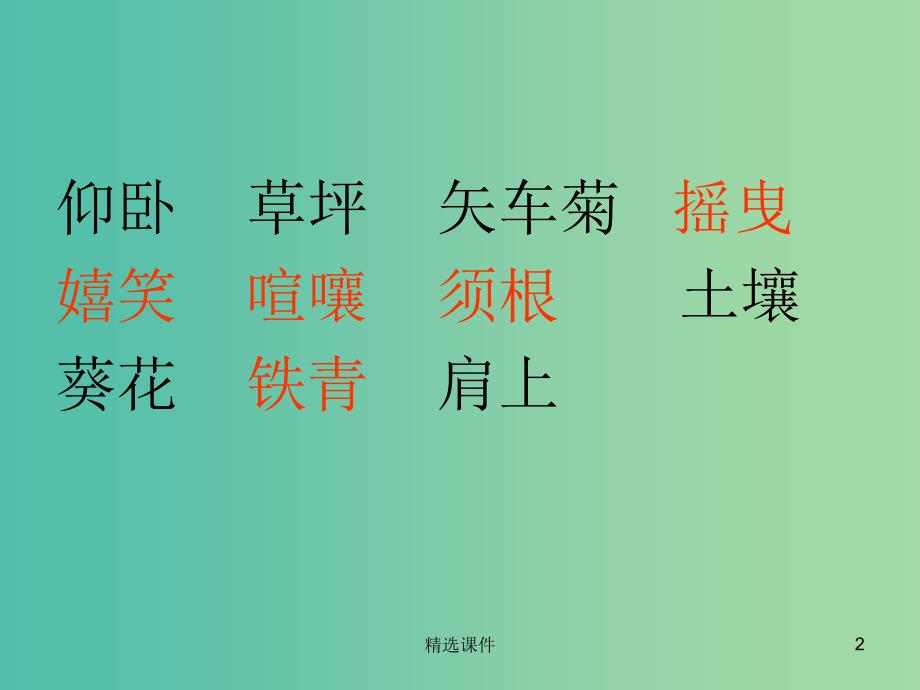 仰卧　草坪　矢车菊　摇曳
嬉笑　喧嚷　须根　土壤
葵花　铁青　肩上

精选课件

2